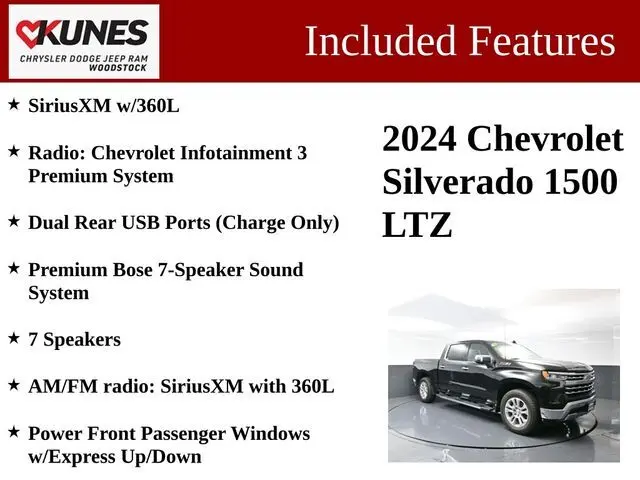 KUNES
CHRYSLER DODGE JEEP RAM
WOODSTOCK

Included Features

★ SiriusXM w/360L

★ Radio: Chevrolet Infotainment 3 Premium System

★ Dual Rear USB Ports (Charge Only)

★ Premium Bose 7-Speaker Sound System

★ 7 Speakers

★ AM/FM radio: SiriusXM with 360L

★ Power Front Passenger Windows w/Express Up/Down

2024 Chevrolet Silverado 1500 LTZ